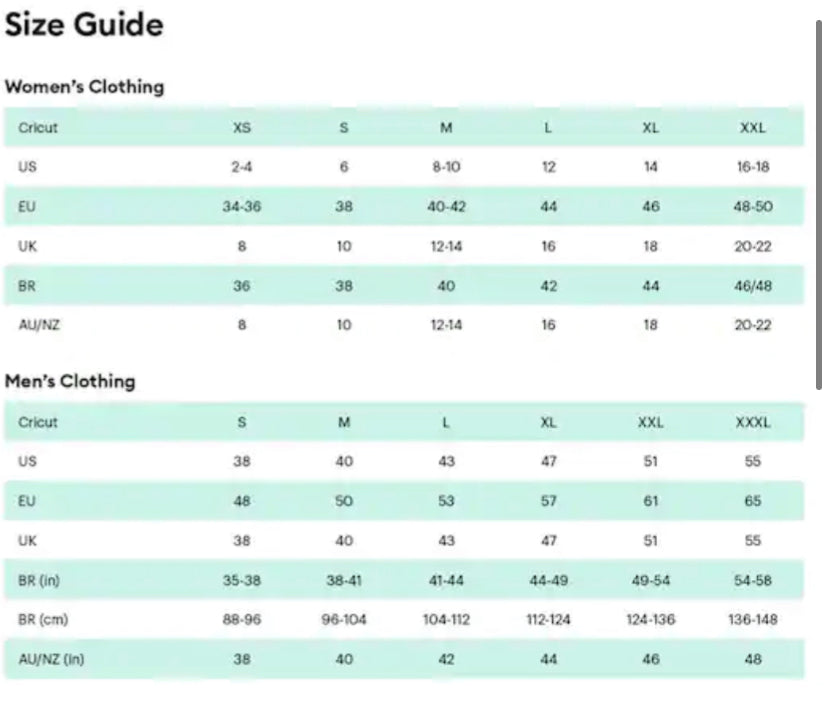 Size Guide

Women's Clothing

| Cricut | XS | S | M | L | XL | XXL |
|---|---|---|---|---|---|---|
| US | 2-4 | 6 | 8-10 | 12 | 14 | 16-18 |
| EU | 34-36 | 38 | 40-42 | 44 | 46 | 48-50 |
| UK | 8 | 10 | 12-14 | 16 | 18 | 20-22 |
| BR | 36 | 38 | 40 | 42 | 44 | 46/48 |
| AU/NZ | 8 | 10 | 12-14 | 16 | 18 | 20-22 |

Men's Clothing

| Cricut | S | M | L | XL | XXL | XXXL |
|---|---|---|---|---|---|---|
| US | 38 | 40 | 43 | 47 | 51 | 55 |
| EU | 48 | 50 | 53 | 57 | 61 | 65 |
| UK | 38 | 40 | 43 | 47 | 51 | 55 |
| BR (in) | 35-38 | 38-41 | 41-44 | 44-49 | 49-54 | 54-58 |
| BR (cm) | 88-96 | 96-104 | 104-112 | 112-124 | 124-136 | 136-148 |
| AU/NZ (in) | 38 | 40 | 42 | 44 | 46 | 48 |